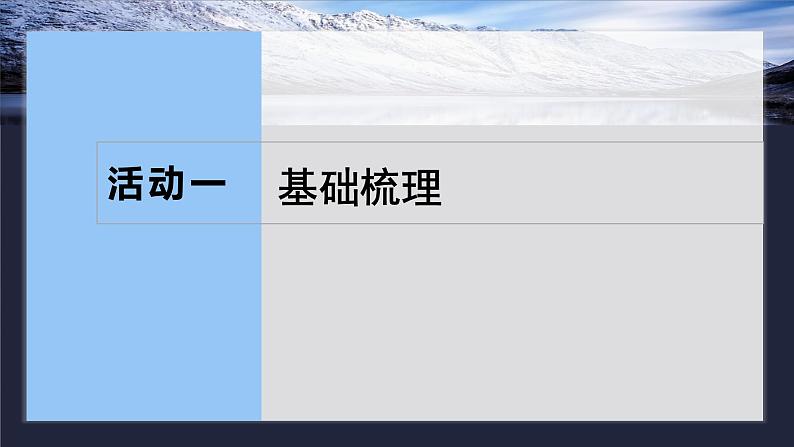 活动一 基础梳理